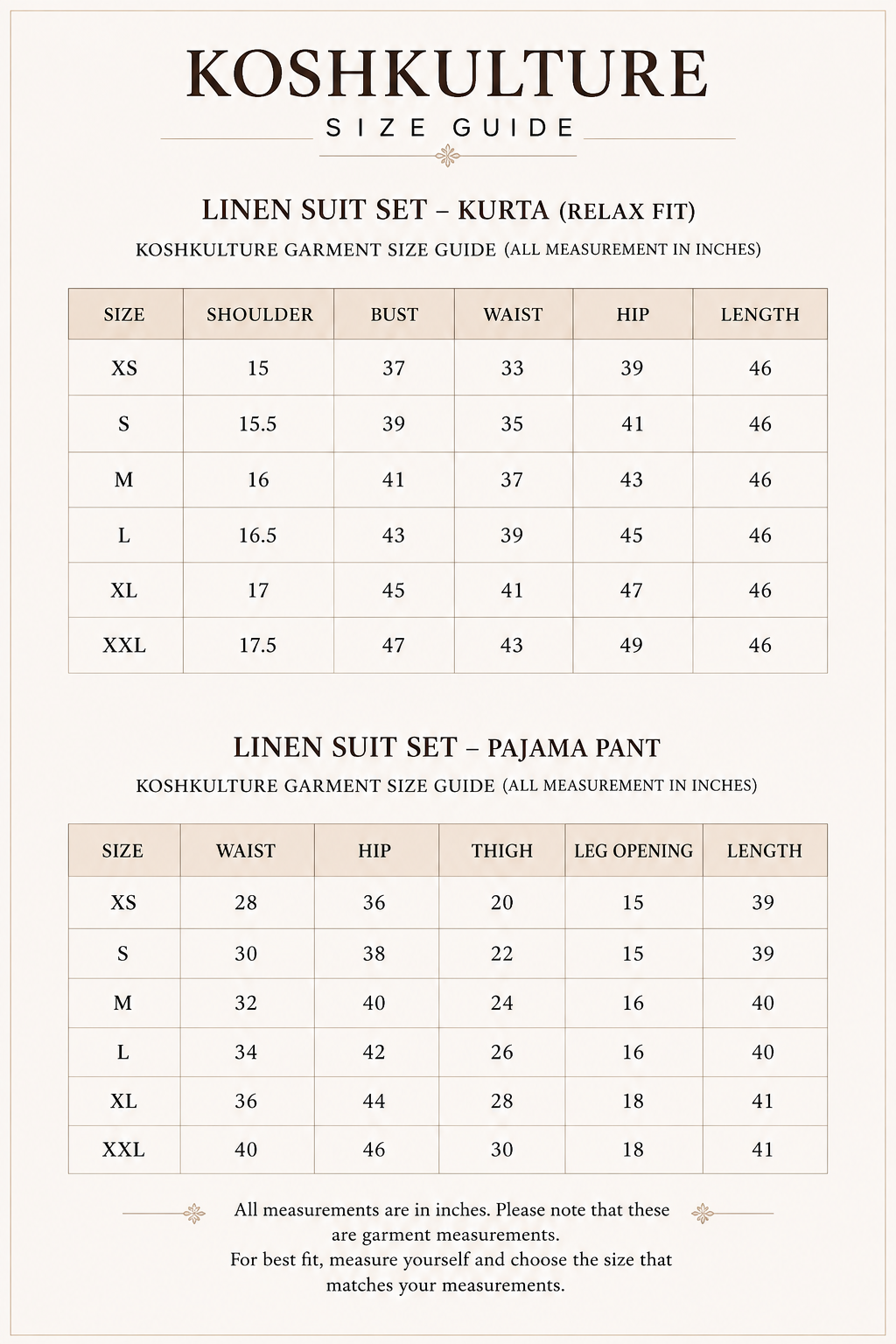 KOSHKULTURE
SIZE GUIDE

LINEN SUIT SET – KURTA (RELAX FIT)
KOSHKULTURE GARMENT SIZE GUIDE (ALL MEASUREMENT IN INCHES)

| SIZE | SHOULDER | BUST | WAIST | HIP | LENGTH |
|---|---|---|---|---|---|
| XS | 15 | 37 | 33 | 39 | 46 |
| S | 15.5 | 39 | 35 | 41 | 46 |
| M | 16 | 41 | 37 | 43 | 46 |
| L | 16.5 | 43 | 39 | 45 | 46 |
| XL | 17 | 45 | 41 | 47 | 46 |
| XXL | 17.5 | 47 | 43 | 49 | 46 |

LINEN SUIT SET – PAJAMA PANT
KOSHKULTURE GARMENT SIZE GUIDE (ALL MEASUREMENT IN INCHES)

| SIZE | WAIST | HIP | THIGH | LEG OPENING | LENGTH |
|---|---|---|---|---|---|
| XS | 28 | 36 | 20 | 15 | 39 |
| S | 30 | 38 | 22 | 15 | 39 |
| M | 32 | 40 | 24 | 16 | 40 |
| L | 34 | 42 | 26 | 16 | 40 |
| XL | 36 | 44 | 28 | 18 | 41 |
| XXL | 40 | 46 | 30 | 18 | 41 |

All measurements are in inches. Please note that these are garment measurements.
For best fit, measure yourself and choose the size that matches your measurements.